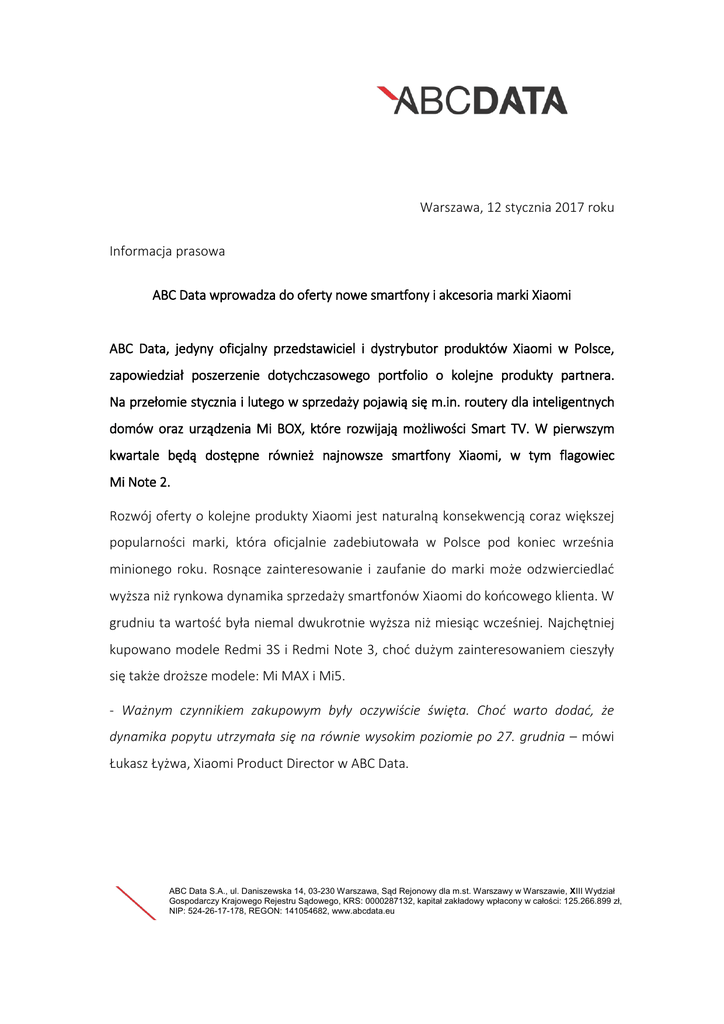 ABCDATA

Warszawa, 12 stycznia 2017 roku

Informacja prasowa

ABC Data wprowadza do oferty nowe smartfony i akcesoria marki Xiaomi

ABC Data, jedyny oficjalny przedstawiciel i dystrybutor produktów Xiaomi w Polsce, zapowiedział poszerzenie dotychczasowego portfolio o kolejne produkty partnera. Na przełomie stycznia i lutego w sprzedaży pojawią się m.in. routery dla inteligentnych domów oraz urządzenia Mi BOX, które rozwijają możliwości Smart TV. W pierwszym kwartale będą dostępne również najnowsze smartfony Xiaomi, w tym flagowiec Mi Note 2.

Rozwój oferty o kolejne produkty Xiaomi jest naturalną konsekwencją coraz większej popularności marki, która oficjalnie zadebiutowała w Polsce pod koniec września minionego roku. Rosnące zainteresowanie i zaufanie do marki może odzwierciedlać wyższa niż rynkowa dynamika sprzedaży smartfonów Xiaomi do końcowego klienta. W grudniu ta wartość była niemal dwukrotnie wyższa niż miesiąc wcześniej. Najchętniej kupowano modele Redmi 3S i Redmi Note 3, choć dużym zainteresowaniem cieszyły się także droższe modele: Mi MAX i Mi5.

- Ważnym czynnikiem zakupowym były oczywiście święta. Choć warto dodać, że dynamika popytu utrzymała się na równie wysokim poziomie po 27. grudnia – mówi Łukasz Łyżwa, Xiaomi Product Director w ABC Data.

ABC Data S.A., ul. Daniszewska 14, 03-230 Warszawa, Sąd Rejonowy dla m.st. Warszawy w Warszawie, XIII Wydział Gospodarczy Krajowego Rejestru Sądowego, KRS: 0000287132, kapitał zakładowy wpłacony w całości: 125.266.899 zł, NIP: 524-26-17-178, REGON: 141054682, www.abcdata.eu